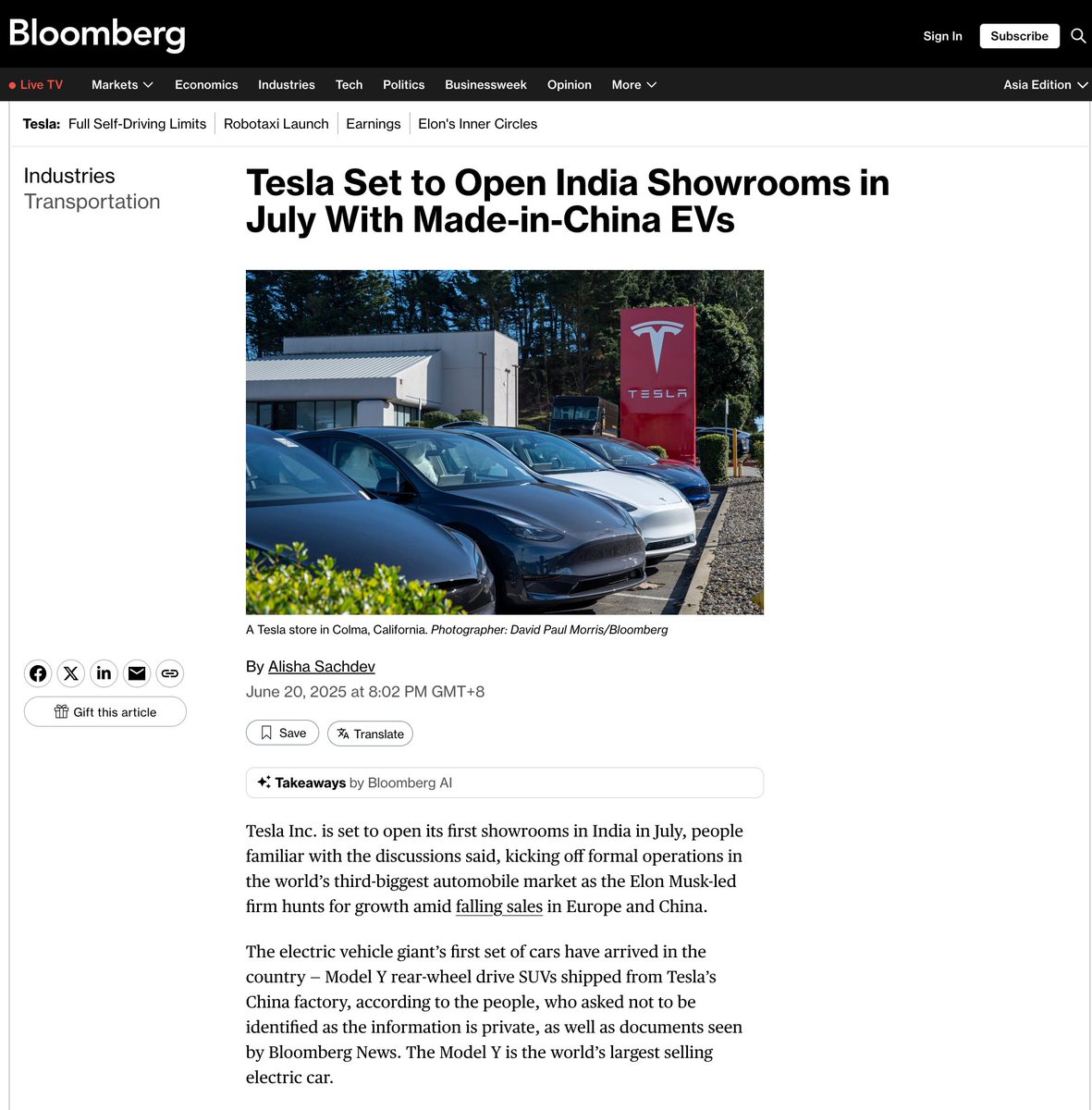 Bloomberg

Sign In Subscribe

Live TV Markets Economics Industries Tech Politics Businessweek Opinion More Asia Edition

Tesla: Full Self-Driving Limits | Robotaxi Launch | Earnings | Elon's Inner Circles

Industries
Transportation

Tesla Set to Open India Showrooms in July With Made-in-China EVs

TESLA

A Tesla store in Colma, California. Photographer: David Paul Morris/Bloomberg

Gift this article

By Alisha Sachdev
June 20, 2025 at 8:02 PM GMT+8

Save Translate

Takeaways by Bloomberg AI

Tesla Inc. is set to open its first showrooms in India in July, people familiar with the discussions said, kicking off formal operations in the world's third-biggest automobile market as the Elon Musk-led firm hunts for growth amid falling sales in Europe and China.

The electric vehicle giant's first set of cars have arrived in the country – Model Y rear-wheel drive SUVs shipped from Tesla's China factory, according to the people, who asked not to be identified as the information is private, as well as documents seen by Bloomberg News. The Model Y is the world's largest selling electric car.